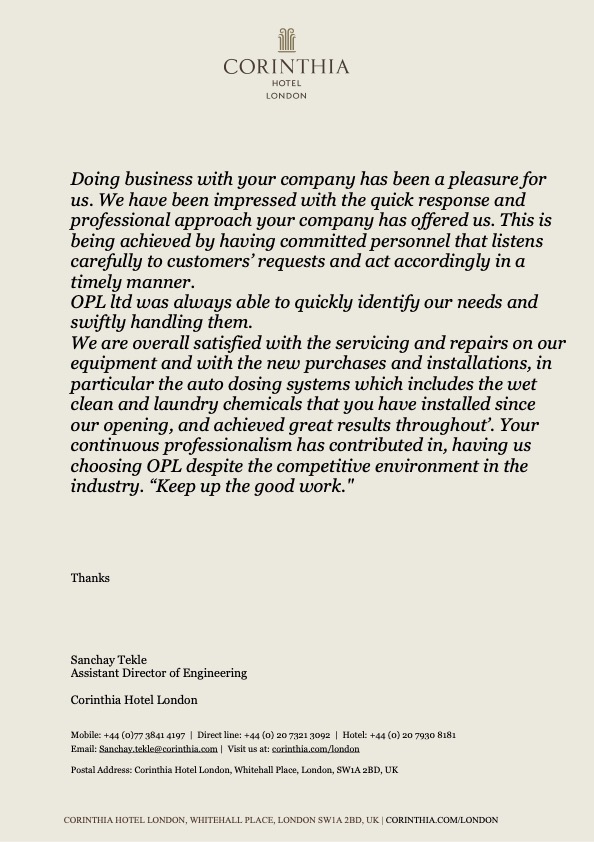 CORINTHIA
HOTEL
LONDON

Doing business with your company has been a pleasure for us. We have been impressed with the quick response and professional approach your company has offered us. This is being achieved by having committed personnel that listens carefully to customers' requests and act accordingly in a timely manner.
OPL ltd was always able to quickly identify our needs and swiftly handling them.
We are overall satisfied with the servicing and repairs on our equipment and with the new purchases and installations, in particular the auto dosing systems which includes the wet clean and laundry chemicals that you have installed since our opening, and achieved great results throughout'. Your continuous professionalism has contributed in, having us choosing OPL despite the competitive environment in the industry. "Keep up the good work."

Thanks

Sanchay Tekle
Assistant Director of Engineering

Corinthia Hotel London

Mobile: +44 (0)77 3841 4197 | Direct line: +44 (0) 20 7321 3092 | Hotel: +44 (0) 20 7930 8181
Email: Sanchay.tekle@corinthia.com | Visit us at: corinthia.com/london

Postal Address: Corinthia Hotel London, Whitehall Place, London, SW1A 2BD, UK

CORINTHIA HOTEL LONDON, WHITEHALL PLACE, LONDON SW1A 2BD, UK | CORINTHIA.COM/LONDON